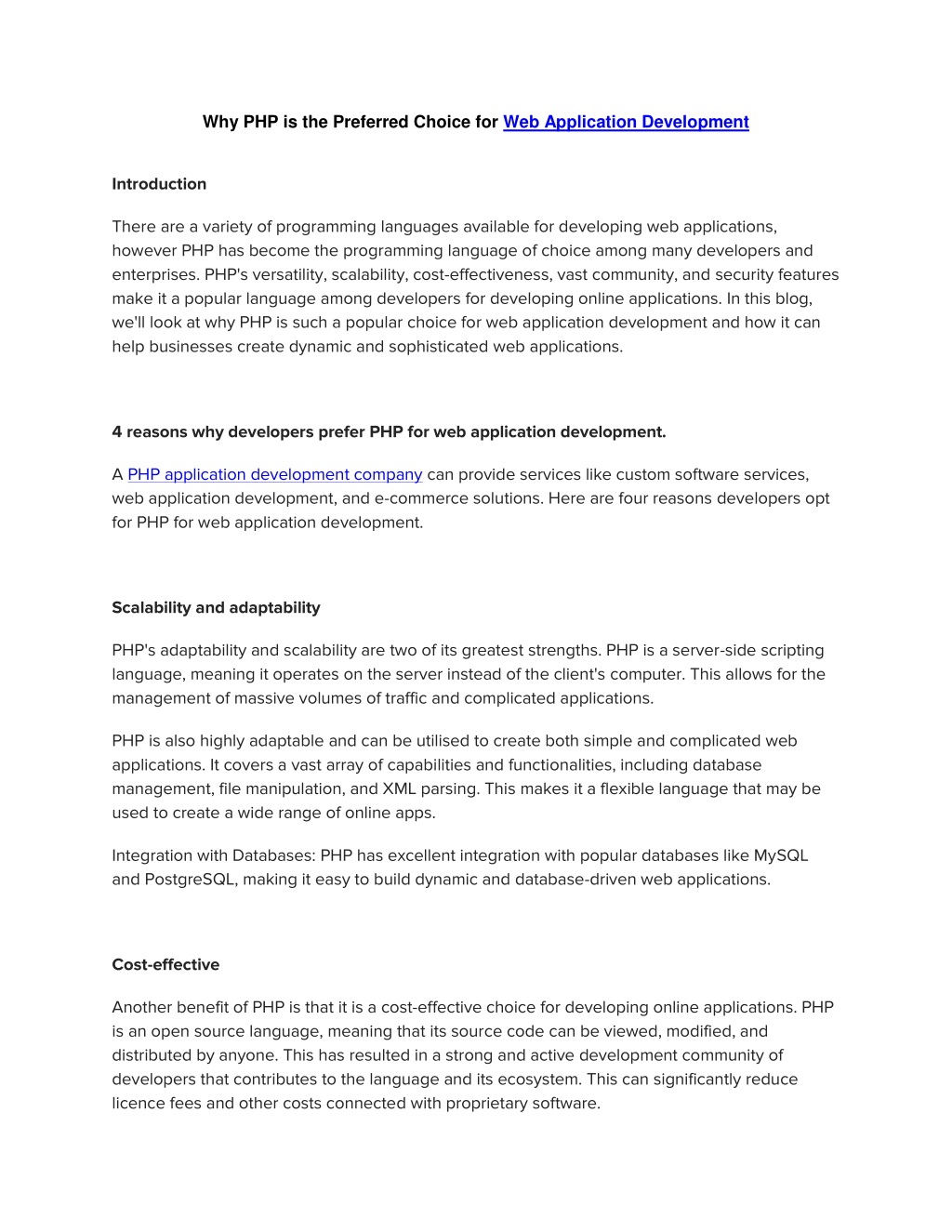 Why PHP is the Preferred Choice for Web Application Development

Introduction

There are a variety of programming languages available for developing web applications, however PHP has become the programming language of choice among many developers and enterprises. PHP's versatility, scalability, cost-effectiveness, vast community, and security features make it a popular language among developers for developing online applications. In this blog, we'll look at why PHP is such a popular choice for web application development and how it can help businesses create dynamic and sophisticated web applications.

4 reasons why developers prefer PHP for web application development.

A PHP application development company can provide services like custom software services, web application development, and e-commerce solutions. Here are four reasons developers opt for PHP for web application development.

Scalability and adaptability

PHP's adaptability and scalability are two of its greatest strengths. PHP is a server-side scripting language, meaning it operates on the server instead of the client's computer. This allows for the management of massive volumes of traffic and complicated applications.

PHP is also highly adaptable and can be utilised to create both simple and complicated web applications. It covers a vast array of capabilities and functionalities, including database management, file manipulation, and XML parsing. This makes it a flexible language that may be used to create a wide range of online apps.

Integration with Databases: PHP has excellent integration with popular databases like MySQL and PostgreSQL, making it easy to build dynamic and database-driven web applications.

Cost-effective

Another benefit of PHP is that it is a cost-effective choice for developing online applications. PHP is an open source language, meaning that its source code can be viewed, modified, and distributed by anyone. This has resulted in a strong and active development community of developers that contributes to the language and its ecosystem. This can significantly reduce licence fees and other costs connected with proprietary software.